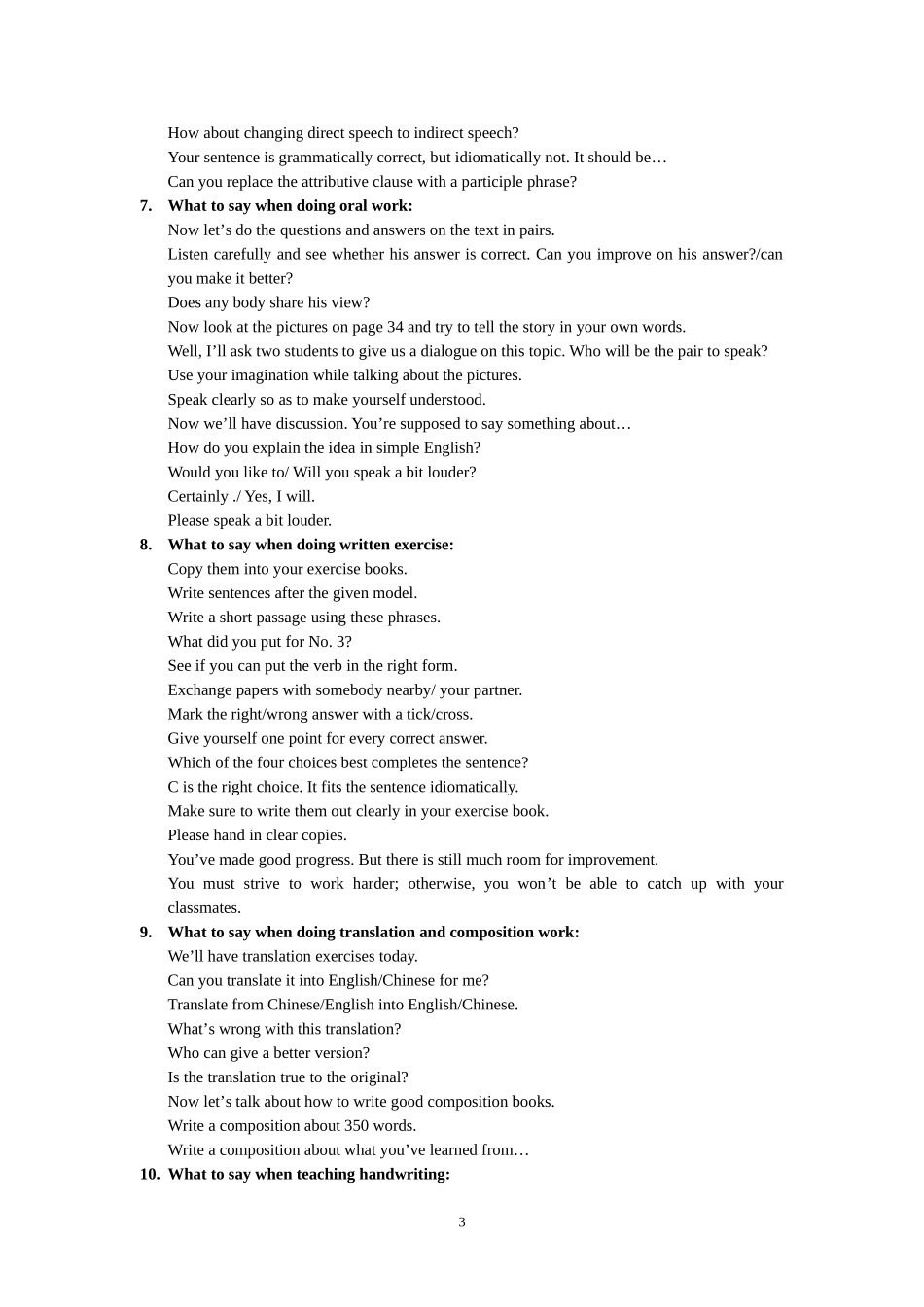 How about changing direct speech to indirect speech?

Your sentence is grammatically correct, but idiomatically not. It should be…

Can you replace the attributive clause with a participle phrase?

7. What to say when doing oral work:

Now let's do the questions and answers on the text in pairs.

Listen carefully and see whether his answer is correct. Can you improve on his answer?/can you make it better?

Does any body share his view?

Now look at the pictures on page 34 and try to tell the story in your own words.

Well, I'll ask two students to give us a dialogue on this topic. Who will be the pair to speak?

Use your imagination while talking about the pictures.

Speak clearly so as to make yourself understood.

Now we'll have discussion. You're supposed to say something about…

How do you explain the idea in simple English?

Would you like to/ Will you speak a bit louder?

Certainly ./ Yes, I will.

Please speak a bit louder.

8. What to say when doing written exercise:

Copy them into your exercise books.

Write sentences after the given model.

Write a short passage using these phrases.

What did you put for No. 3?

See if you can put the verb in the right form.

Exchange papers with somebody nearby/ your partner.

Mark the right/wrong answer with a tick/cross.

Give yourself one point for every correct answer.

Which of the four choices best completes the sentence?

C is the right choice. It fits the sentence idiomatically.

Make sure to write them out clearly in your exercise book.

Please hand in clear copies.

You've made good progress. But there is still much room for improvement.

You must strive to work harder; otherwise, you won't be able to catch up with your classmates.

9. What to say when doing translation and composition work:

We'll have translation exercises today.

Can you translate it into English/Chinese for me?

Translate from Chinese/English into English/Chinese.

What's wrong with this translation?

Who can give a better version?

Is the translation true to the original?

Now let's talk about how to write good composition books.

Write a composition about 350 words.

Write a composition about what you've learned from…

10. What to say when teaching handwriting:

3